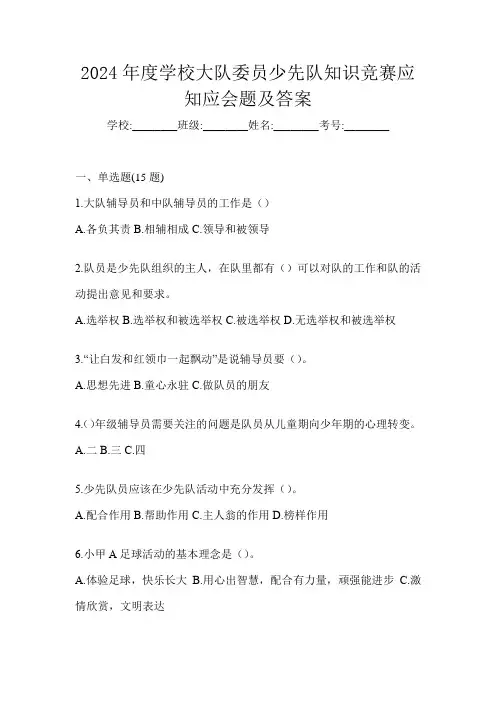 2024 年度学校大队委员少先队知识竞赛应知应会题及答案

学校:________班级:________姓名:________考号:________

一、单选题(15 题)

1.大队辅导员和中队辅导员的工作是（）

A.各负其责 B.相辅相成 C.领导和被领导

2.队员是少先队组织的主人，在队里都有（）可以对队的工作和队的活动提出意见和要求。

A.选举权 B.选举权和被选举权 C.被选举权 D.无选举权和被选举权

3.“让白发和红领巾一起飘动”是说辅导员要（）。

A.思想先进 B.童心永驻 C.做队员的朋友

4.()年级辅导员需要关注的问题是队员从儿童期向少年期的心理转变。

A.二 B.三 C.四

5.少先队员应该在少先队活动中充分发挥（）。

A.配合作用 B.帮助作用 C.主人翁的作用 D.榜样作用

6.小甲 A 足球活动的基本理念是（）。

A.体验足球，快乐长大 B.用心出智慧，配合有力量，顽强能进步 C.激情欣赏，文明表达